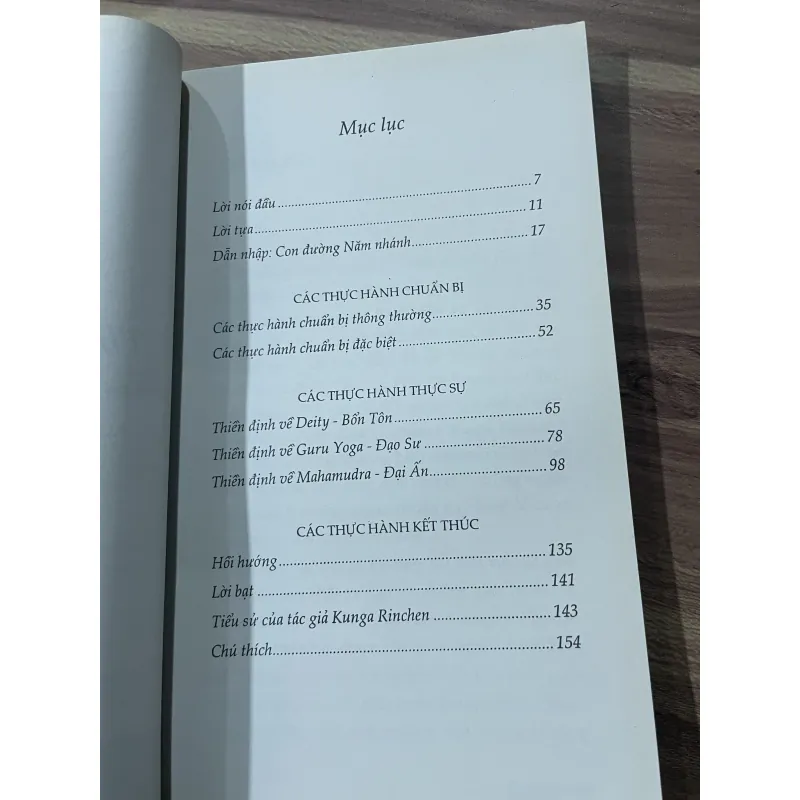 Mục lục

7

Lời nói đầu 11

Lời tựa 17

Dẫn nhập: Con đường Năm nhánh

CÁC THỰC HÀNH CHUẨN BỊ

Các thực hành chuẩn bị thông thường 35

Các thực hành chuẩn bị đặc biệt 52

CÁC THỰC HÀNH THỰC SỰ

Thiền định về Deity - Bổn Tôn 65

Thiền định về Guru Yoga - Đạo Sư 78

Thiền định về Mahamudra - Đại Ấn 98

CÁC THỰC HÀNH KẾT THÚC

Hồi hướng 135

Lời bạt 141

Tiểu sử của tác giả Kunga Rinchen 143

Chú thích 154